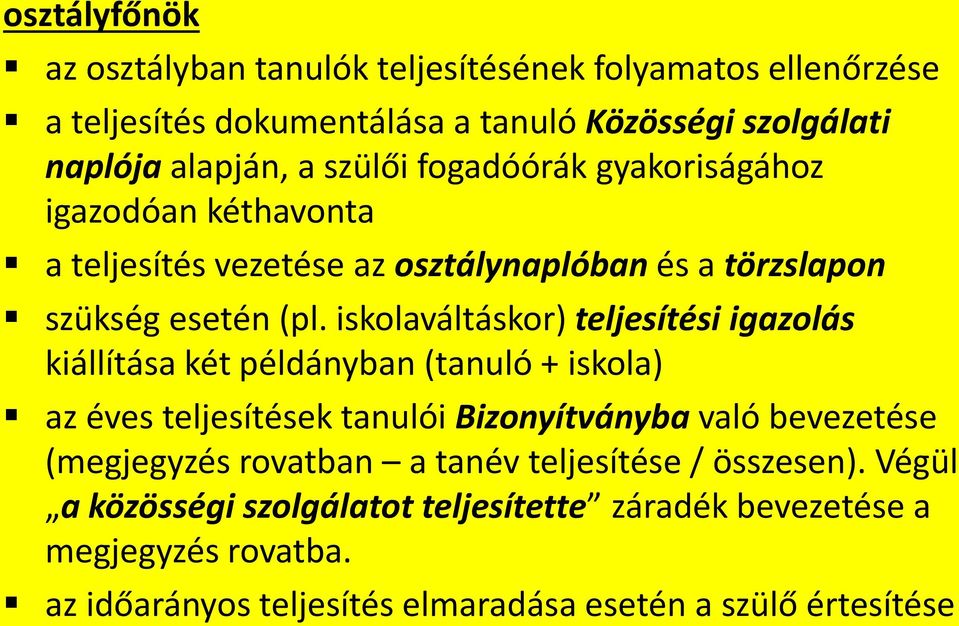 osztályfőnök

▪ az osztályban tanulók teljesítésének folyamatos ellenőrzése

▪ a teljesítés dokumentálása a tanuló Közösségi szolgálati naplója alapján, a szülői fogadóórák gyakoriságához igazodóan kéthavonta

▪ a teljesítés vezetése az osztálynaplóban és a törzslapon

▪ szükség esetén (pl. iskolaváltáskor) teljesítési igazolás kiállítása két példányban (tanuló + iskola)

▪ az éves teljesítések tanulói Bizonyítványba való bevezetése (megjegyzés rovatban – a tanév teljesítése / összesen). Végül „a közösségi szolgálatot teljesítette” záradék bevezetése a megjegyzés rovatba.

▪ az időarányos teljesítés elmaradása esetén a szülő értesítése